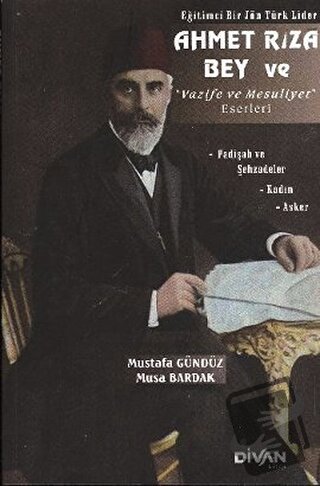 Eğitimci Bir Jön Türk Lider

AHMET RIZA BEY ve

"Vazife ve Mesuliyet" Eserleri

- Padişah ve Şehzadeler

- Kadın

- Asker

Mustafa GÜNDÜZ
Musa BARDAK

DİVAN